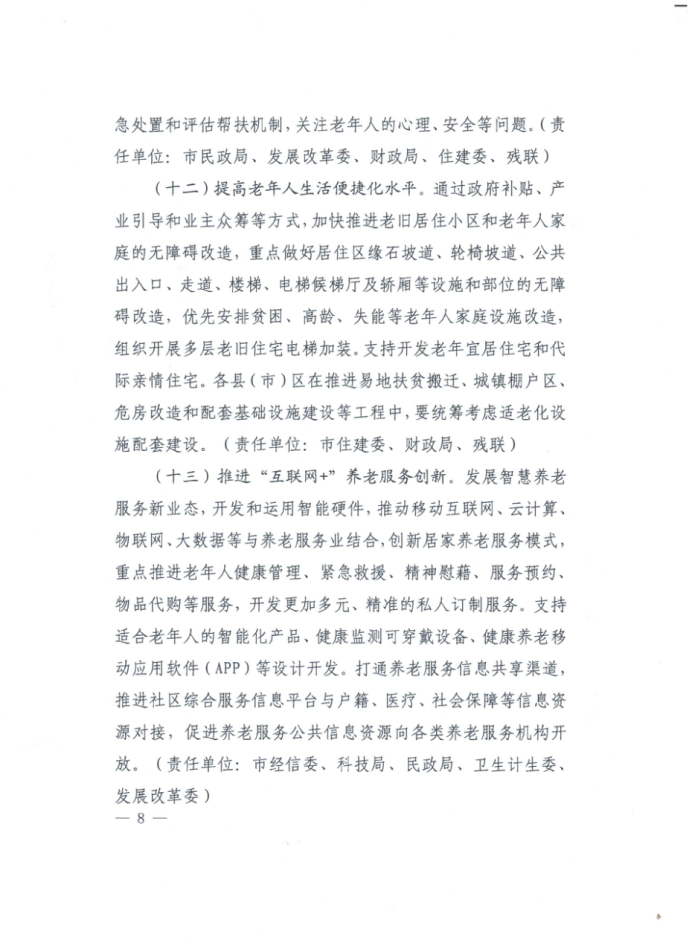 急处置和评估帮扶机制，关注老年人的心理、安全等问题。（责任单位：市民政局、发展改革委、财政局、住建委、残联）

（十二）提高老年人生活便捷化水平。通过政府补贴、产业引导和业主众筹等方式，加快推进老旧居住小区和老年人家庭的无障碍改造，重点做好居住区缘石坡道、轮椅坡道、公共出入口、走道、楼梯、电梯候梯厅及轿厢等设施和部位的无障碍改造，优先安排贫困、高龄、失能等老年人家庭设施改造，组织开展多层老旧住宅电梯加装。支持开发老年宜居住宅和代际亲情住宅。各县（市）区在推进易地扶贫搬迁、城镇棚户区、危房改造和配套基础设施建设等工程中，要统筹考虑适老化设施配套建设。（责任单位：市住建委、财政局、残联）

（十三）推进“互联网+”养老服务创新。发展智慧养老服务新业态，开发和运用智能硬件，推动移动互联网、云计算、物联网、大数据等与养老服务业结合，创新居家养老服务模式，重点推进老年人健康管理、紧急救援、精神慰藉、服务预约、物品代购等服务，开发更加多元、精准的私人订制服务。支持适合老年人的智能化产品、健康监测可穿戴设备、健康养老移动应用软件（APP）等设计开发。打通养老服务信息共享渠道，推进社区综合服务信息平台与户籍、医疗、社会保障等信息资源对接，促进养老服务公共信息资源向各类养老服务机构开放。（责任单位：市经信委、科技局、民政局、卫生计生委、发展改革委）

— 8 —